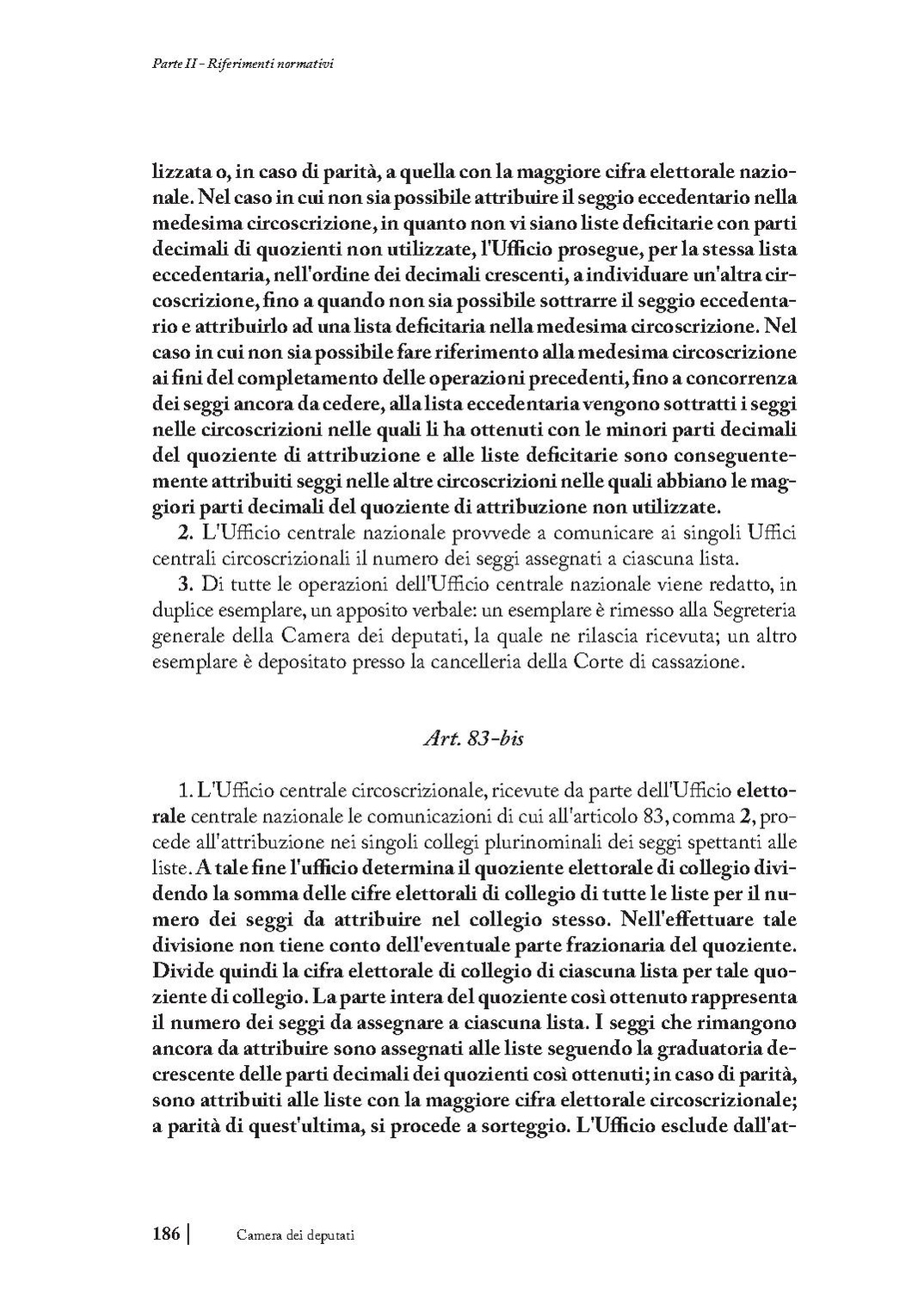 Parte II - Riferimenti normativi

lizzata o, in caso di parità, a quella con la maggiore cifra elettorale nazionale. Nel caso in cui non sia possibile attribuire il seggio eccedentario nella medesima circoscrizione, in quanto non vi siano liste deficitarie con parti decimali di quozienti non utilizzate, l'Ufficio prosegue, per la stessa lista eccedentaria, nell'ordine dei decimali crescenti, a individuare un'altra circoscrizione, fino a quando non sia possibile sottrarre il seggio eccedentario e attribuirlo ad una lista deficitaria nella medesima circoscrizione. Nel caso in cui non sia possibile fare riferimento alla medesima circoscrizione ai fini del completamento delle operazioni precedenti, fino a concorrenza dei seggi ancora da cedere, alla lista eccedentaria vengono sottratti i seggi nelle circoscrizioni nelle quali li ha ottenuti con le minori parti decimali del quoziente di attribuzione e alle liste deficitarie sono conseguentemente attribuiti seggi nelle altre circoscrizioni nelle quali abbiano le maggiori parti decimali del quoziente di attribuzione non utilizzate.

2. L'Ufficio centrale nazionale provvede a comunicare ai singoli Uffici centrali circoscrizionali il numero dei seggi assegnati a ciascuna lista.

3. Di tutte le operazioni dell'Ufficio centrale nazionale viene redatto, in duplice esemplare, un apposito verbale: un esemplare è rimesso alla Segreteria generale della Camera dei deputati, la quale ne rilascia ricevuta; un altro esemplare è depositato presso la cancelleria della Corte di cassazione.

Art. 83-bis

1. L'Ufficio centrale circoscrizionale, ricevute da parte dell'Ufficio elettorale centrale nazionale le comunicazioni di cui all'articolo 83, comma 2, procede all'attribuzione nei singoli collegi plurinominali dei seggi spettanti alle liste. A tale fine l'ufficio determina il quoziente elettorale di collegio dividendo la somma delle cifre elettorali di collegio di tutte le liste per il numero dei seggi da attribuire nel collegio stesso. Nell'effettuare tale divisione non tiene conto dell'eventuale parte frazionaria del quoziente. Divide quindi la cifra elettorale di collegio di ciascuna lista per tale quoziente di collegio. La parte intera del quoziente così ottenuto rappresenta il numero dei seggi da assegnare a ciascuna lista. I seggi che rimangono ancora da attribuire sono assegnati alle liste seguendo la graduatoria decrescente delle parti decimali dei quozienti così ottenuti; in caso di parità, sono attribuiti alle liste con la maggiore cifra elettorale circoscrizionale; a parità di quest'ultima, si procede a sorteggio. L'Ufficio esclude dall'at-

186 | Camera dei deputati